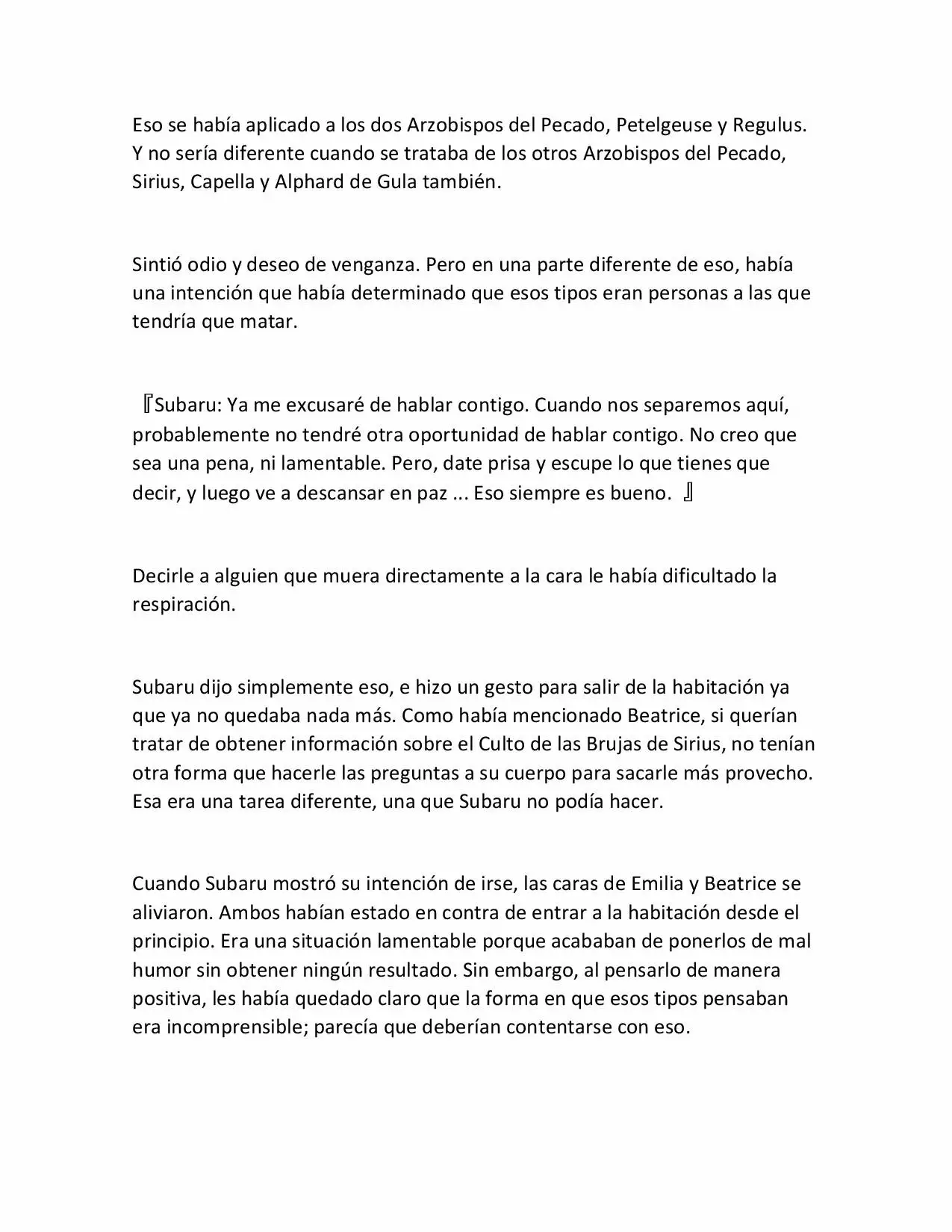 Eso se había aplicado a los dos Arzobispos del Pecado, Petelgeuse y Regulus. Y no sería diferente cuando se trataba de los otros Arzobispos del Pecado, Sirius, Capella y Alphard de Gula también.

Sintió odio y deseo de venganza. Pero en una parte diferente de eso, había una intención que había determinado que esos tipos eran personas a las que tendría que matar.

『Subaru: Ya me excusaré de hablar contigo. Cuando nos separemos aquí, probablemente no tendré otra oportunidad de hablar contigo. No creo que sea una pena, ni lamentable. Pero, date prisa y escupe lo que tienes que decir, y luego ve a descansar en paz ... Eso siempre es bueno. 』

Decirle a alguien que muera directamente a la cara le había dificultado la respiración.

Subaru dijo simplemente eso, e hizo un gesto para salir de la habitación ya que ya no quedaba nada más. Como había mencionado Beatrice, si querían tratar de obtener información sobre el Culto de las Brujas de Sirius, no tenían otra forma que hacerle las preguntas a su cuerpo para sacarle más provecho. Esa era una tarea diferente, una que Subaru no podía hacer.

Cuando Subaru mostró su intención de irse, las caras de Emilia y Beatrice se aliviaron. Ambos habían estado en contra de entrar a la habitación desde el principio. Era una situación lamentable porque acababan de ponerlos de mal humor sin obtener ningún resultado. Sin embargo, al pensarlo de manera positiva, les había quedado claro que la forma en que esos tipos pensaban era incomprensible; parecía que deberían contentarse con eso.